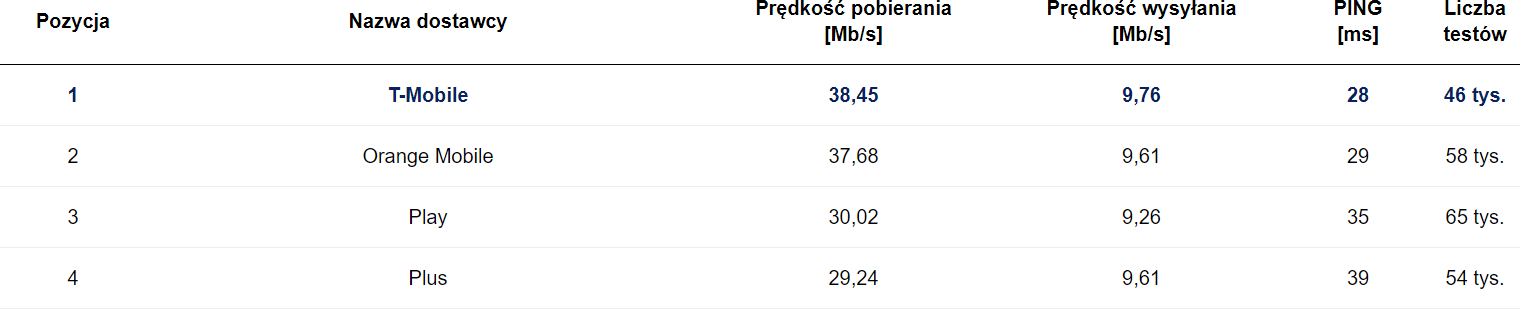 | Pozycja | Nazwa dostawcy | Prędkość pobierania [Mb/s] | Prędkość wysyłania [Mb/s] | PING [ms] | Liczba testów |
|---|---|---|---|---|---|
| 1 | T-Mobile | 38,45 | 9,76 | 28 | 46 tys. |
| 2 | Orange Mobile | 37,68 | 9,61 | 29 | 58 tys. |
| 3 | Play | 30,02 | 9,26 | 35 | 65 tys. |
| 4 | Plus | 29,24 | 9,61 | 39 | 54 tys. |